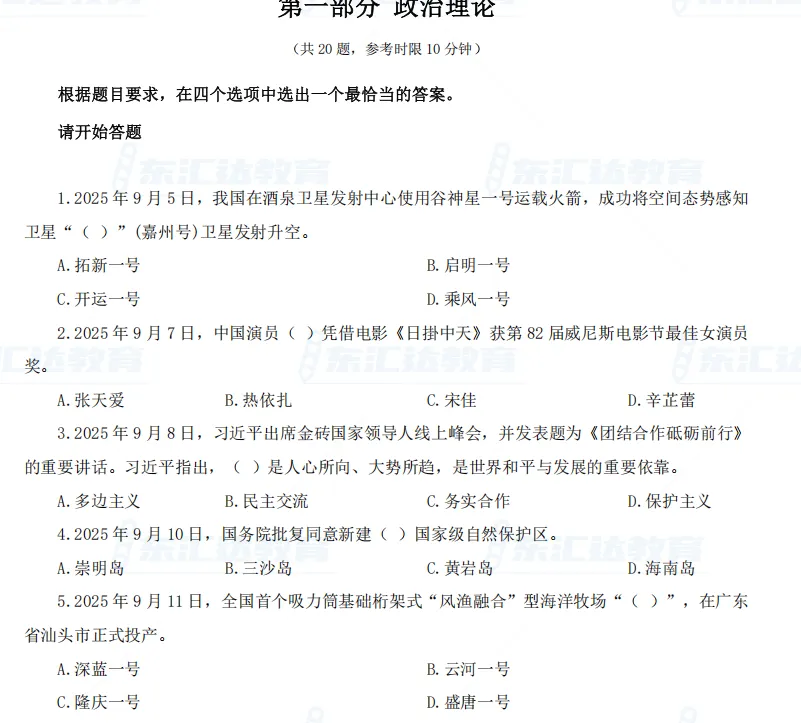 第一部分 政治理论

（共 20 题，参考时限 10 分钟）

根据题目要求，在四个选项中选出一个最恰当的答案。

请开始答题

东汇达教育

1.2025 年 9 月 5 日，我国在酒泉卫星发射中心使用谷神星一号运载火箭，成功将空间态势感知卫星“（ ）”(嘉州号)卫星发射升空。

A.拓新一号

B.启明一号

C.开运一号

D.乘风一号

2.2025 年 9 月 7 日，中国演员（ ）凭借电影《日掛中天》获第 82 届威尼斯电影节最佳女演员奖。

A.张天爱

B.热依扎

C.宋佳

D.辛芷蕾

3.2025 年 9 月 8 日，习近平出席金砖国家领导人线上峰会，并发表题为《团结合作砥砺前行》的重要讲话。习近平指出，（ ）是人心所向、大势所趋，是世界和平与发展的重要依靠。

A.多边主义

B.民主交流

C.务实合作

D.保护主义

4.2025 年 9 月 10 日，国务院批复同意新建（ ）国家级自然保护区。

A.崇明岛

B.三沙岛

C.黄岩岛

D.海南岛

5.2025 年 9 月 11 日，全国首个吸力筒基础桁架式“风渔融合”型海洋牧场“（ ）”，在广东省汕头市正式投产。

A.深蓝一号

B.云河一号

C.隆庆一号

D.盛唐一号